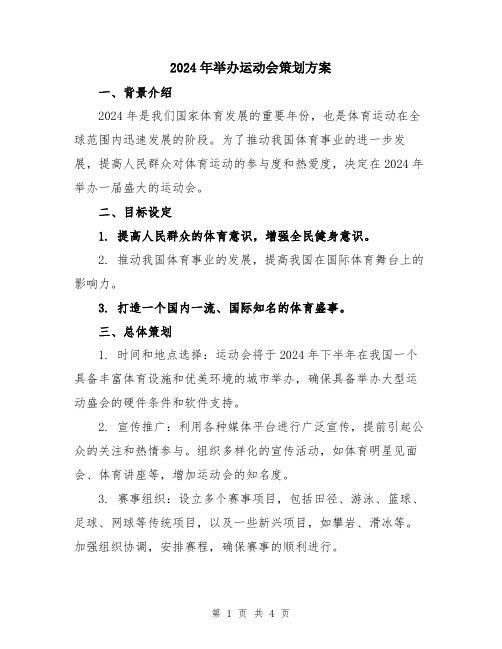 2024年举办运动会策划方案

一、背景介绍

2024年是我们国家体育发展的重要年份，也是体育运动在全球范围内迅速发展的阶段。为了推动我国体育事业的进一步发展，提高人民群众对体育运动的参与度和热爱度，决定在2024年举办一届盛大的运动会。

二、目标设定

1. 提高人民群众的体育意识，增强全民健身意识。

2. 推动我国体育事业的发展，提高我国在国际体育舞台上的影响力。

3. 打造一个国内一流、国际知名的体育盛事。

三、总体策划

1. 时间和地点选择：运动会将于2024年下半年在我国一个具备丰富体育设施和优美环境的城市举办，确保具备举办大型运动盛会的硬件条件和软件支持。

2. 宣传推广：利用各种媒体平台进行广泛宣传，提前引起公众的关注和热情参与。组织多样化的宣传活动，如体育明星见面会、体育讲座等，增加运动会的知名度。

3. 赛事组织：设立多个赛事项目，包括田径、游泳、篮球、足球、网球等传统项目，以及一些新兴项目，如攀岩、滑冰等。加强组织协调，安排赛程，确保赛事的顺利进行。

第 1 页 共 4 页